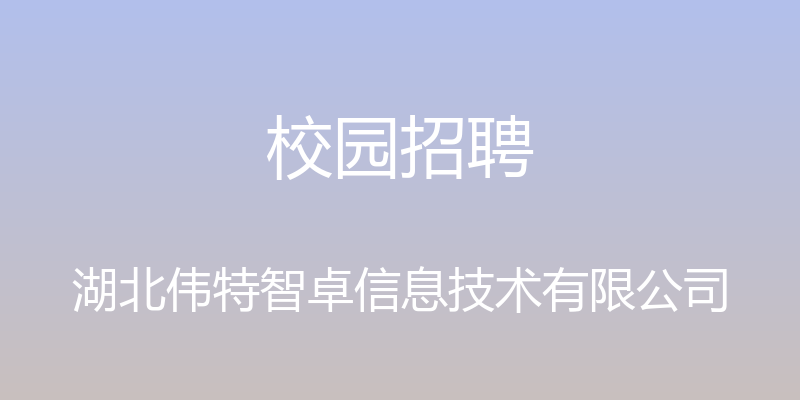 校园招聘

湖北伟特智卓信息技术有限公司